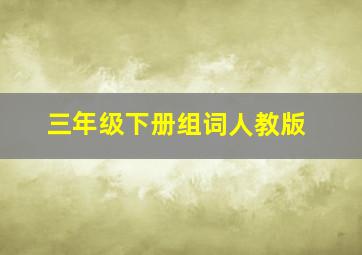 三年级下册组词人教版